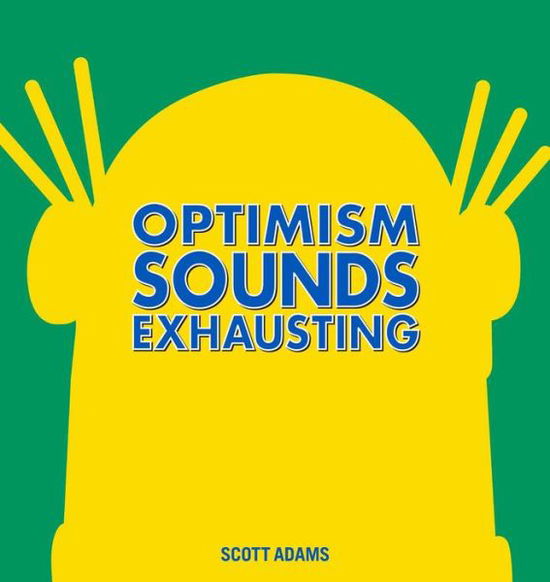 OPTIMISM
SOUNDS
EXHAUSTING

SCOTT ADAMS